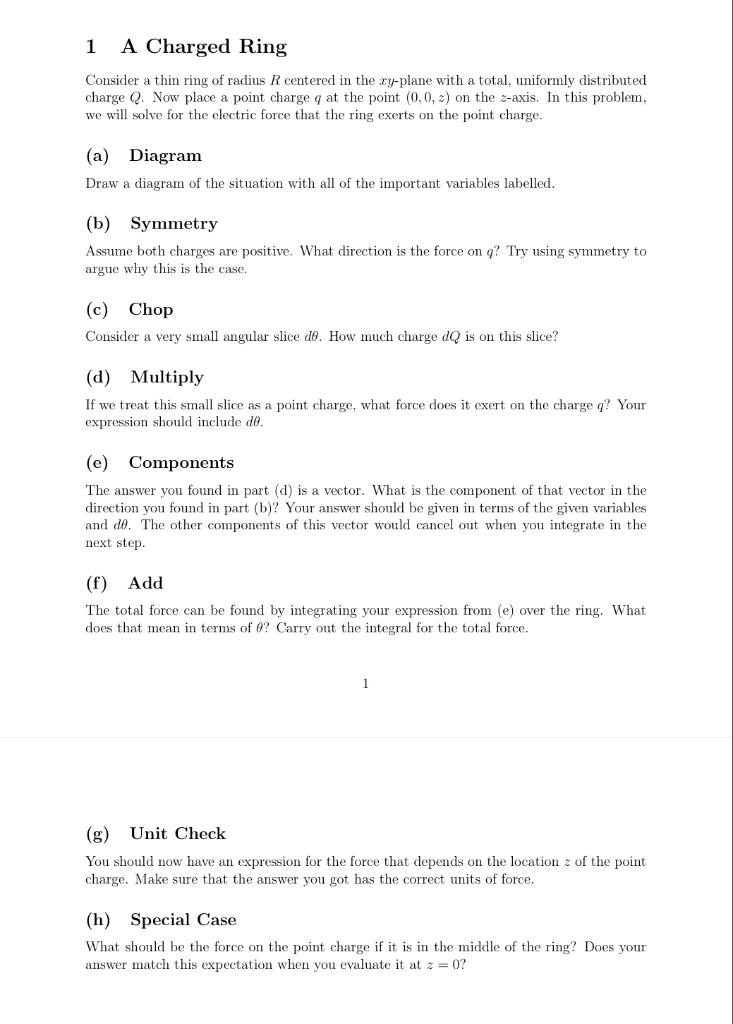 1 A Charged Ring

Consider a thin ring of radius $R$ centered in the $xy$-plane with a total, uniformly distributed charge $Q$. Now place a point charge $q$ at the point $(0, 0, z)$ on the $z$-axis. In this problem, we will solve for the electric force that the ring exerts on the point charge.

(a) Diagram

Draw a diagram of the situation with all of the important variables labelled.

(b) Symmetry

Assume both charges are positive. What direction is the force on $q$? Try using symmetry to argue why this is the case.

(c) Chop

Consider a very small angular slice $d\theta$. How much charge $dQ$ is on this slice?

(d) Multiply

If we treat this small slice as a point charge, what force does it exert on the charge $q$? Your expression should include $d\theta$.

(e) Components

The answer you found in part (d) is a vector. What is the component of that vector in the direction you found in part (b)? Your answer should be given in terms of the given variables and $d\theta$. The other components of this vector would cancel out when you integrate in the next step.

(f) Add

The total force can be found by integrating your expression from (e) over the ring. What does that mean in terms of $\theta$? Carry out the integral for the total force.

1

(g) Unit Check

You should now have an expression for the force that depends on the location $z$ of the point charge. Make sure that the answer you got has the correct units of force.

(h) Special Case

What should be the force on the point charge if it is in the middle of the ring? Does your answer match this expectation when you evaluate it at $z = 0$?